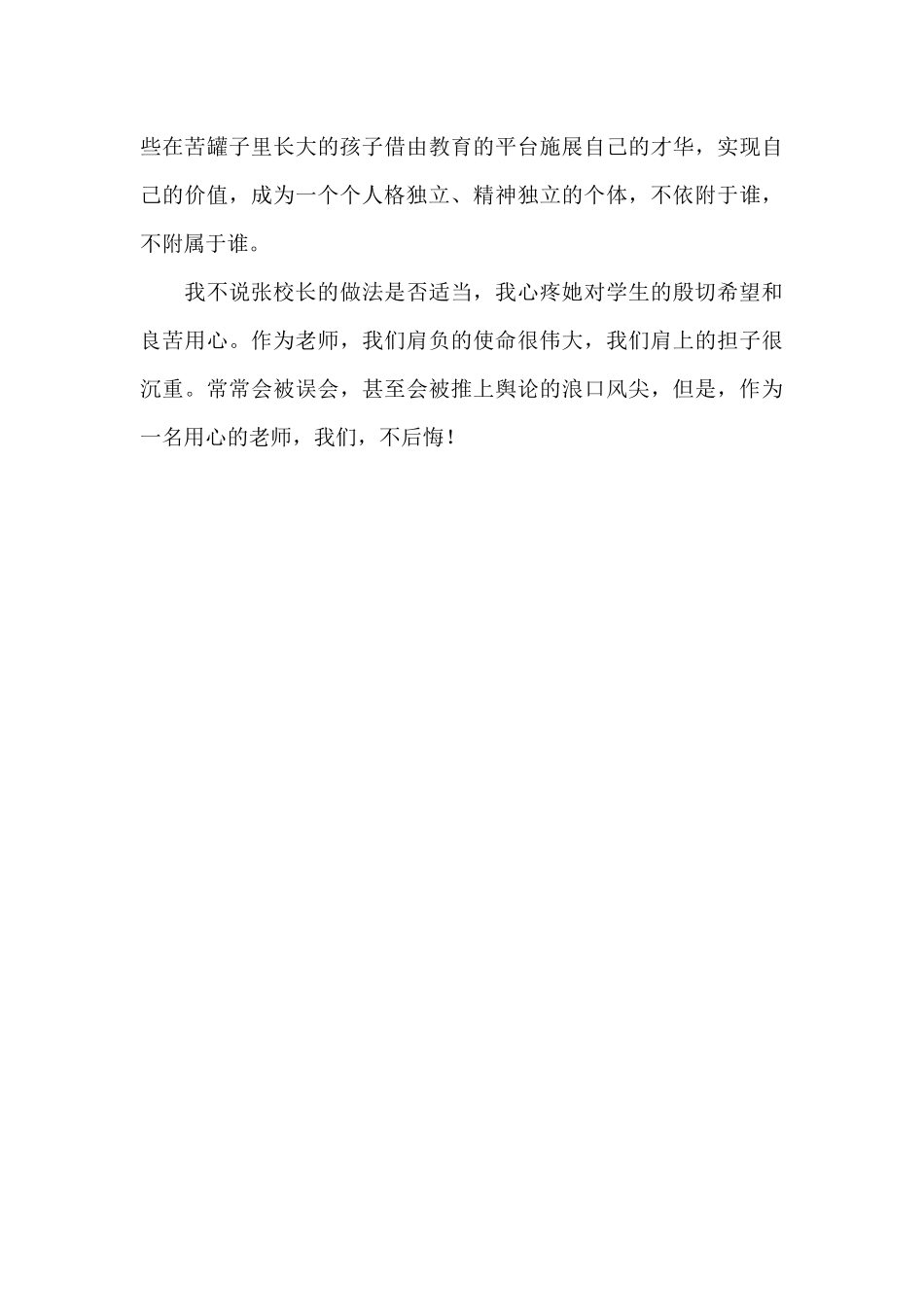 些在苦罐子里长大的孩子借由教育的平台施展自己的才华，实现自己的价值，成为一个个人格独立、精神独立的个体，不依附于谁，不附属于谁。

我不说张校长的做法是否适当，我心疼她对学生的殷切希望和良苦用心。作为老师，我们肩负的使命很伟大，我们肩上的担子很沉重。常常会被误会，甚至会被推上舆论的浪口风尖，但是，作为一名用心的老师，我们，不后悔！